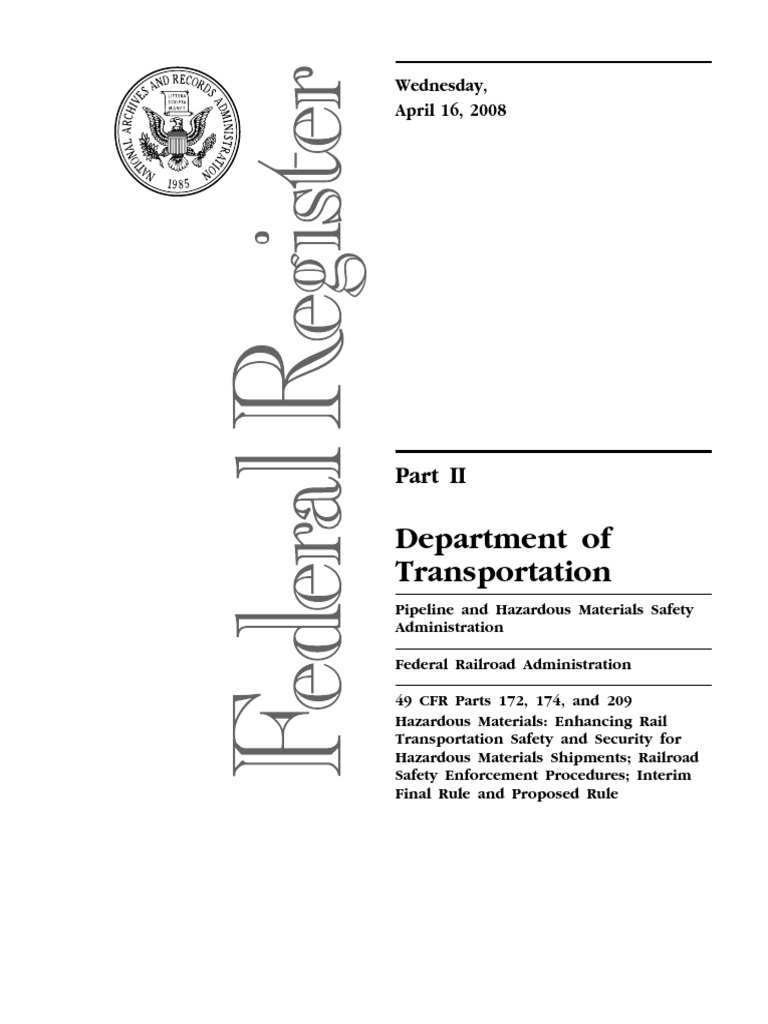 NATIONAL ARCHIVES AND RECORDS ADMINISTRATION
LITTERA SCRIPTA MANET
1985

Federal Register

Wednesday,
April 16, 2008

Part II

Department of Transportation

Pipeline and Hazardous Materials Safety Administration

Federal Railroad Administration

49 CFR Parts 172, 174, and 209
Hazardous Materials: Enhancing Rail Transportation Safety and Security for Hazardous Materials Shipments; Railroad Safety Enforcement Procedures; Interim Final Rule and Proposed Rule